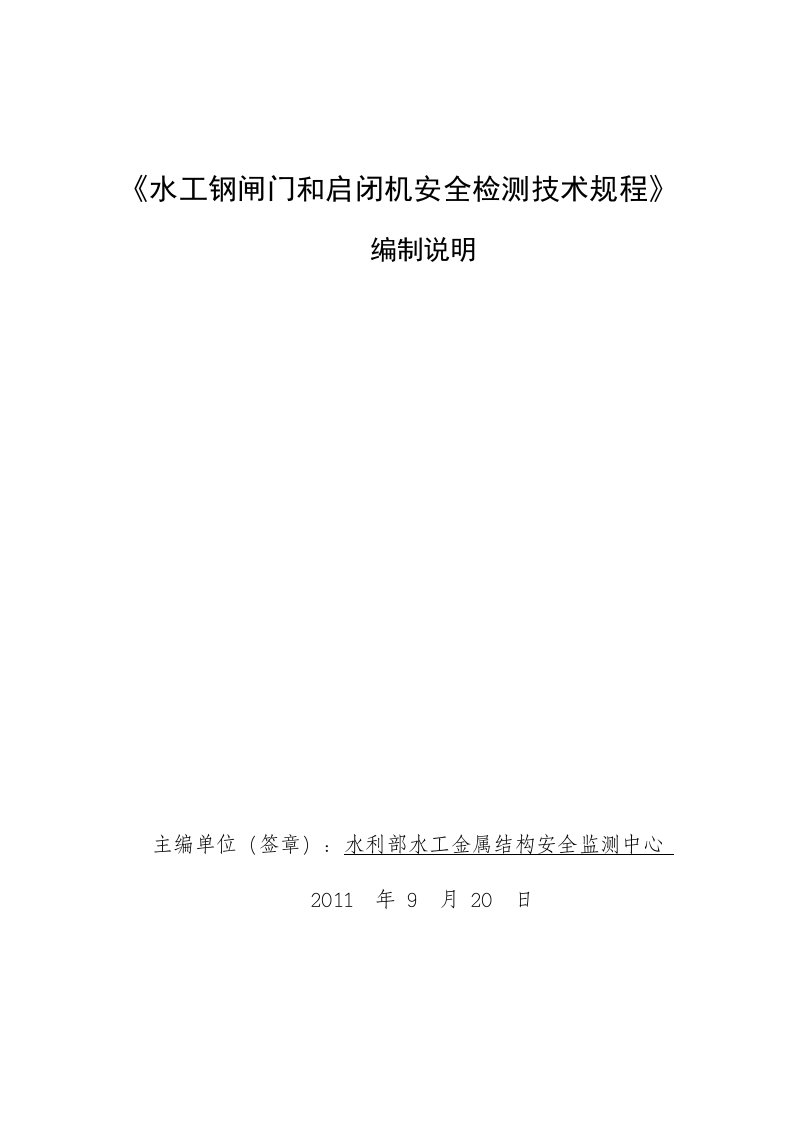 《水工钢闸门和启闭机安全检测技术规程》

编制说明

主编单位（签章）：水利部水工金属结构安全监测中心

2011 年 9 月 20 日